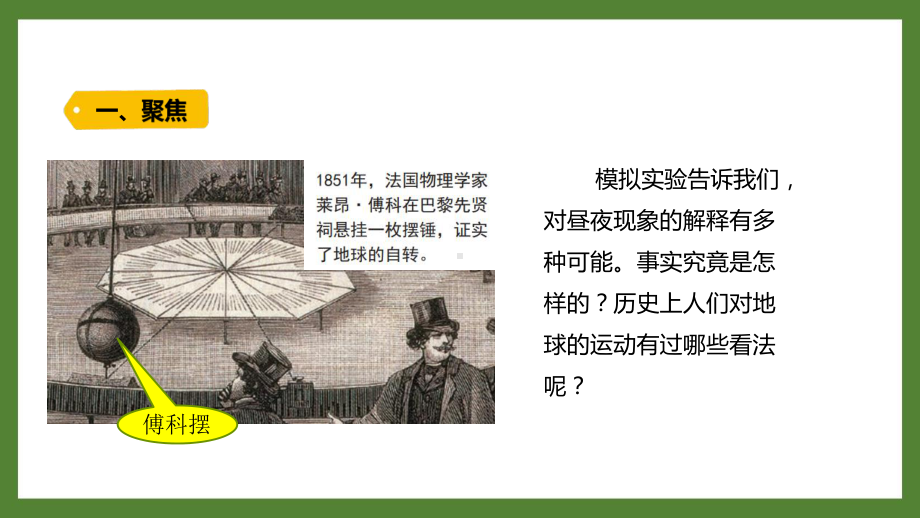 一、聚焦

1851年，法国物理学家莱昂·傅科在巴黎先贤祠悬挂一枚摆锤，证实了地球的自转。

傅科摆

模拟实验告诉我们，对昼夜现象的解释有多种可能。事实究竟是怎样的？历史上人们对地球的运动有过哪些看法呢？